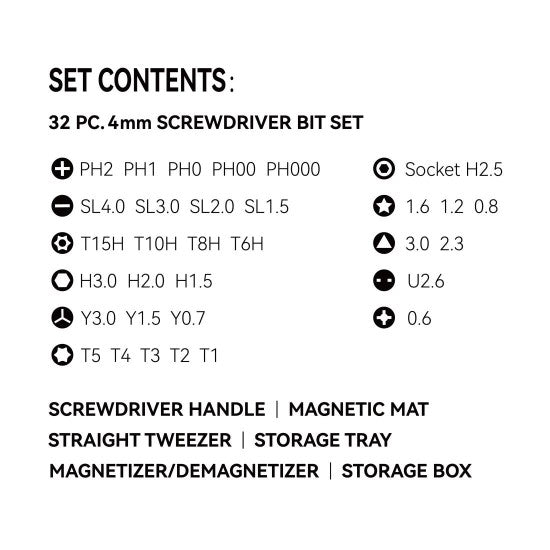 SET CONTENTS:

32 PC. 4mm SCREWDRIVER BIT SET

PH2 PH1 PH0 PH00 PH000

SL4.0 SL3.0 SL2.0 SL1.5

T15H T10H T8H T6H

H3.0 H2.0 H1.5

Y3.0 Y1.5 Y0.7

T5 T4 T3 T2 T1

Socket H2.5

1.6 1.2 0.8

3.0 2.3

U2.6

0.6

SCREWDRIVER HANDLE | MAGNETIC MAT
STRAIGHT TWEEZER | STORAGE TRAY
MAGNETIZER/DEMAGNETIZER | STORAGE BOX